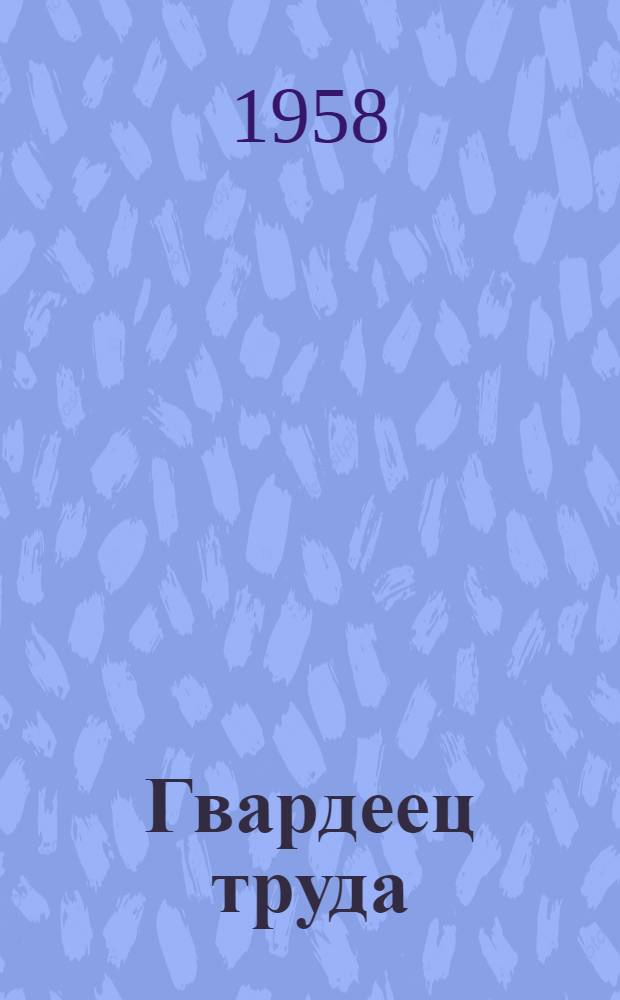 1958

Гвардеец труда